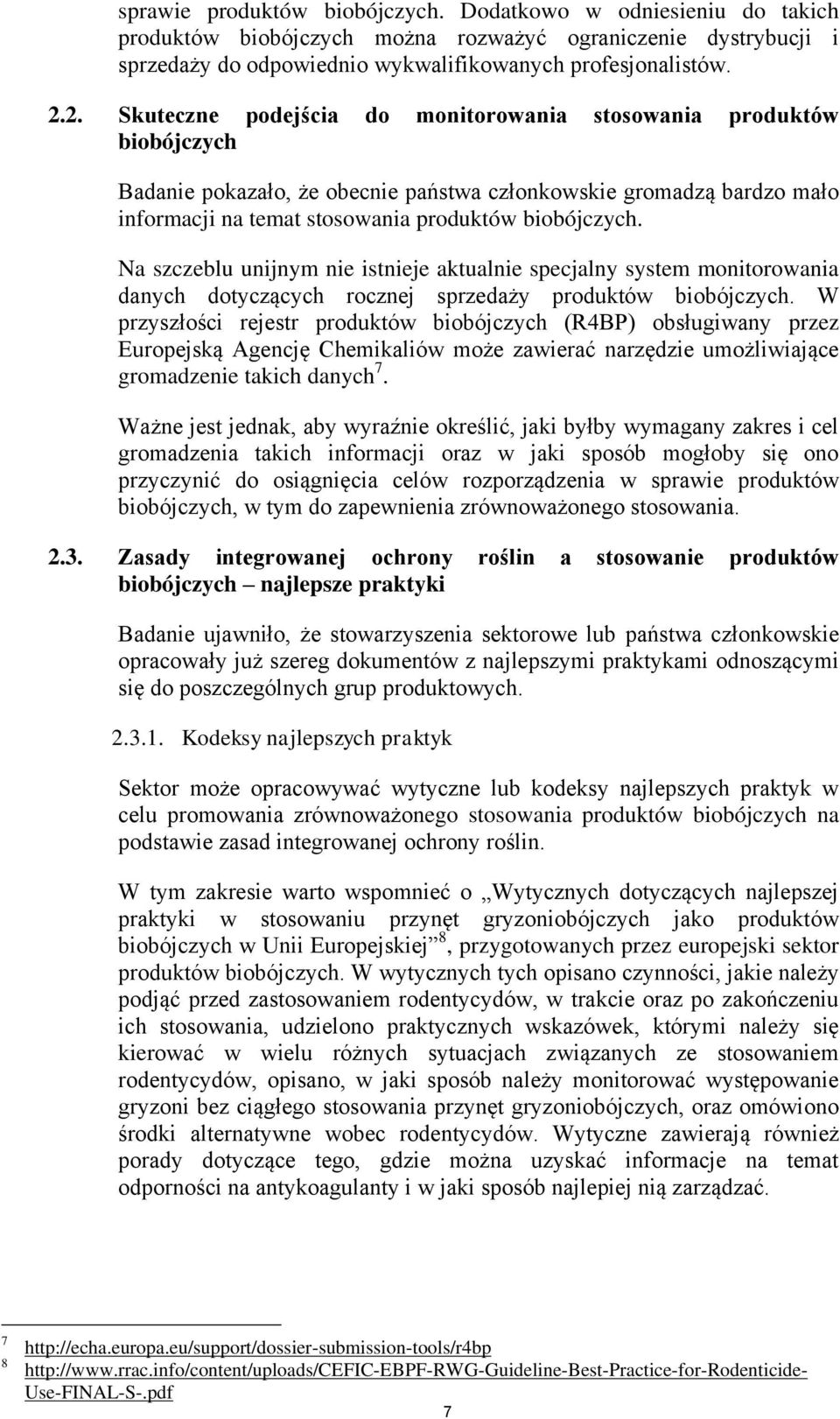 sprawie produktów biobójczych. Dodatkowo w odniesieniu do takich produktów biobójczych można rozważyć ograniczenie dystrybucji i sprzedaży do odpowiednio wykwalifikowanych profesjonalistów.

2.2. Skuteczne podejścia do monitorowania stosowania produktów biobójczych

Badanie pokazało, że obecnie państwa członkowskie gromadzą bardzo mało informacji na temat stosowania produktów biobójczych.

Na szczeblu unijnym nie istnieje aktualnie specjalny system monitorowania danych dotyczących rocznej sprzedaży produktów biobójczych. W przyszłości rejestr produktów biobójczych (R4BP) obsługiwany przez Europejską Agencję Chemikaliów może zawierać narzędzie umożliwiające gromadzenie takich danych$^7$.

Ważne jest jednak, aby wyraźnie określić, jaki byłby wymagany zakres i cel gromadzenia takich informacji oraz w jaki sposób mogłoby się ono przyczynić do osiągnięcia celów rozporządzenia w sprawie produktów biobójczych, w tym do zapewnienia zrównoważonego stosowania.

2.3. Zasady integrowanej ochrony roślin a stosowanie produktów biobójczych – najlepsze praktyki

Badanie ujawniło, że stowarzyszenia sektorowe lub państwa członkowskie opracowały już szereg dokumentów z najlepszymi praktykami odnoszącymi się do poszczególnych grup produktowych.

2.3.1. Kodeksy najlepszych praktyk

Sektor może opracowywać wytyczne lub kodeksy najlepszych praktyk w celu promowania zrównoważonego stosowania produktów biobójczych na podstawie zasad integrowanej ochrony roślin.

W tym zakresie warto wspomnieć o „Wytycznych dotyczących najlepszej praktyki w stosowaniu przynęt gryzoniobójczych jako produktów biobójczych w Unii Europejskiej”$^8$, przygotowanych przez europejski sektor produktów biobójczych. W wytycznych tych opisano czynności, jakie należy podjąć przed zastosowaniem rodentycydów, w trakcie oraz po zakończeniu ich stosowania, udzielono praktycznych wskazówek, którymi należy się kierować w wielu różnych sytuacjach związanych ze stosowaniem rodentycydów, opisano, w jaki sposób należy monitorować występowanie gryzoni bez ciągłego stosowania przynęt gryzoniobójczych, oraz omówiono środki alternatywne wobec rodentycydów. Wytyczne zawierają również porady dotyczące tego, gdzie można uzyskać informacje na temat odporności na antykoagulanty i w jaki sposób najlepiej nią zarządzać.

7 http://echa.europa.eu/support/dossier-submission-tools/r4bp
8 http://www.rrac.info/content/uploads/CEFIC-EBPF-RWG-Guideline-Best-Practice-for-Rodenticide-Use-FINAL-S-.pdf

7